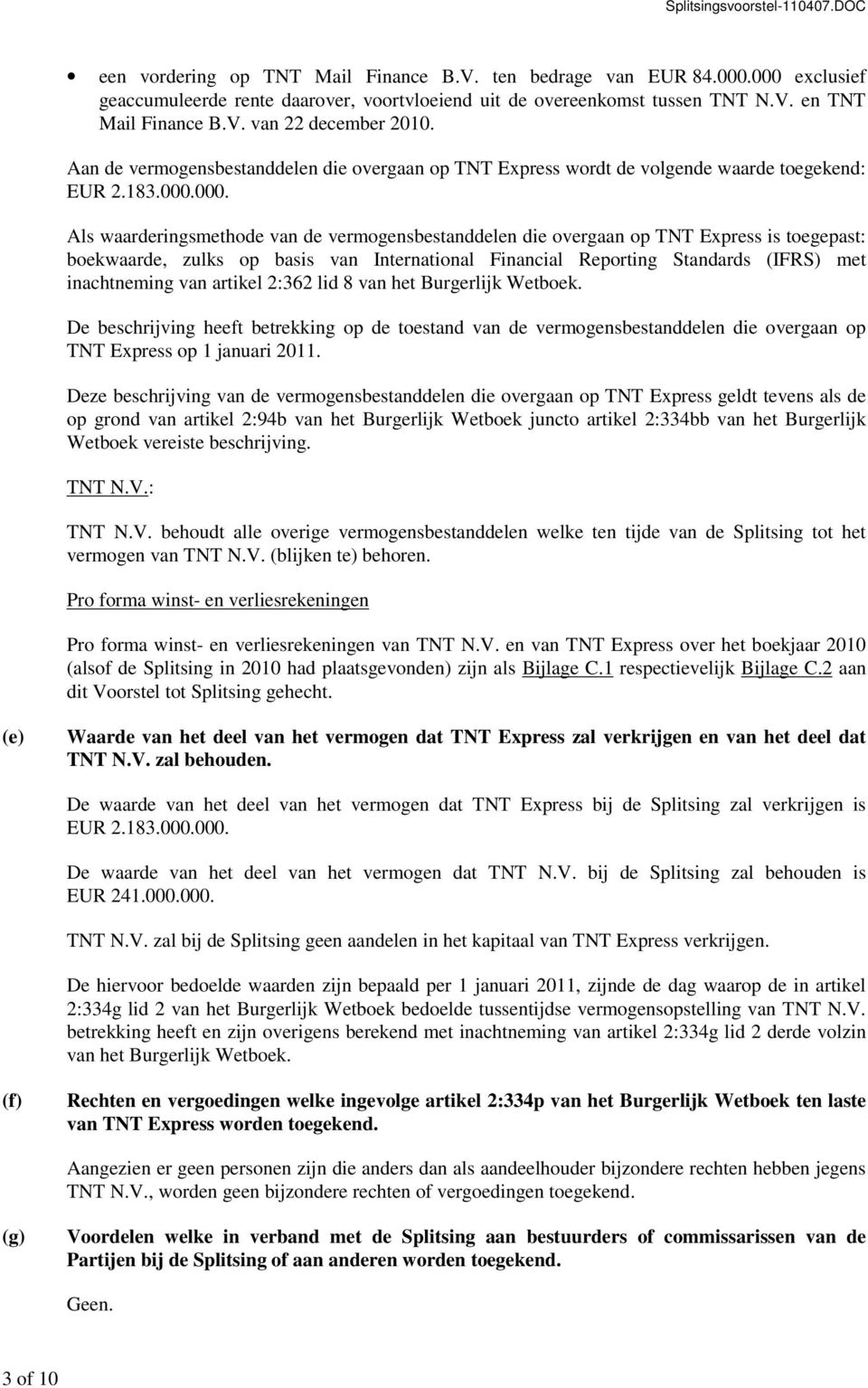 Splitsingsvoorstel-110407.DOC

• een vordering op TNT Mail Finance B.V. ten bedrage van EUR 84.000.000 exclusief geaccumuleerde rente daarover, voortvloeiend uit de overeenkomst tussen TNT N.V. en TNT Mail Finance B.V. van 22 december 2010.

Aan de vermogensbestanddelen die overgaan op TNT Express wordt de volgende waarde toegekend: EUR 2.183.000.000.

Als waarderingsmethode van de vermogensbestanddelen die overgaan op TNT Express is toegepast: boekwaarde, zulks op basis van International Financial Reporting Standards (IFRS) met inachtneming van artikel 2:362 lid 8 van het Burgerlijk Wetboek.

De beschrijving heeft betrekking op de toestand van de vermogensbestanddelen die overgaan op TNT Express op 1 januari 2011.

Deze beschrijving van de vermogensbestanddelen die overgaan op TNT Express geldt tevens als de op grond van artikel 2:94b van het Burgerlijk Wetboek juncto artikel 2:334bb van het Burgerlijk Wetboek vereiste beschrijving.

TNT N.V.:

TNT N.V. behoudt alle overige vermogensbestanddelen welke ten tijde van de Splitsing tot het vermogen van TNT N.V. (blijken te) behoren.

Pro forma winst- en verliesrekeningen

Pro forma winst- en verliesrekeningen van TNT N.V. en van TNT Express over het boekjaar 2010 (alsof de Splitsing in 2010 had plaatsgevonden) zijn als Bijlage C.1 respectievelijk Bijlage C.2 aan dit Voorstel tot Splitsing gehecht.

(e) Waarde van het deel van het vermogen dat TNT Express zal verkrijgen en van het deel dat TNT N.V. zal behouden.

De waarde van het deel van het vermogen dat TNT Express bij de Splitsing zal verkrijgen is EUR 2.183.000.000.

De waarde van het deel van het vermogen dat TNT N.V. bij de Splitsing zal behouden is EUR 241.000.000.

TNT N.V. zal bij de Splitsing geen aandelen in het kapitaal van TNT Express verkrijgen.

De hiervoor bedoelde waarden zijn bepaald per 1 januari 2011, zijnde de dag waarop de in artikel 2:334g lid 2 van het Burgerlijk Wetboek bedoelde tussentijdse vermogensopstelling van TNT N.V. betrekking heeft en zijn overigens berekend met inachtneming van artikel 2:334g lid 2 derde volzin van het Burgerlijk Wetboek.

(f) Rechten en vergoedingen welke ingevolge artikel 2:334p van het Burgerlijk Wetboek ten laste van TNT Express worden toegekend.

Aangezien er geen personen zijn die anders dan als aandeelhouder bijzondere rechten hebben jegens TNT N.V., worden geen bijzondere rechten of vergoedingen toegekend.

(g) Voordelen welke in verband met de Splitsing aan bestuurders of commissarissen van de Partijen bij de Splitsing of aan anderen worden toegekend.

Geen.

3 of 10